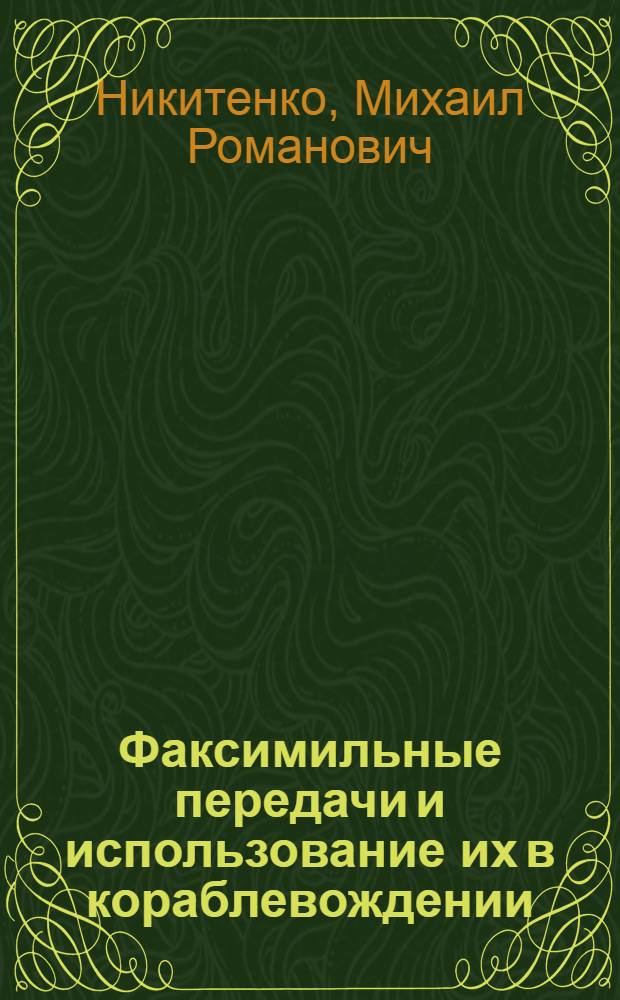 Никитенко, Михаил Романович

Факсимильные передачи и использование их в кораблевождении